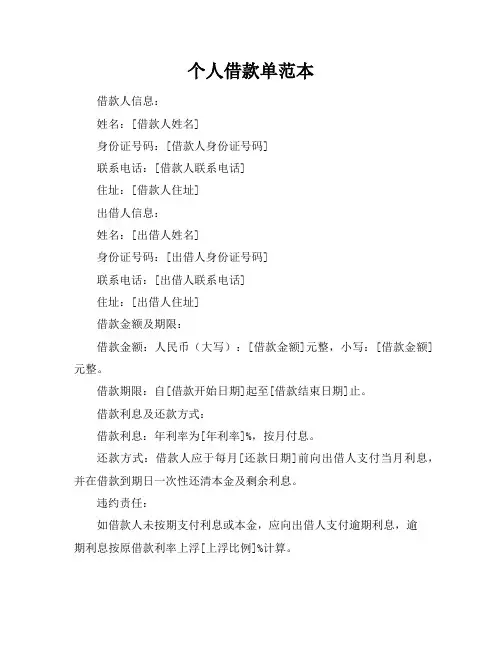 个人借款单范本

借款人信息：

姓名：[借款人姓名]

身份证号码：[借款人身份证号码]

联系电话：[借款人联系电话]

住址：[借款人住址]

出借人信息：

姓名：[出借人姓名]

身份证号码：[出借人身份证号码]

联系电话：[出借人联系电话]

住址：[出借人住址]

借款金额及期限：

借款金额：人民币（大写）：[借款金额]元整，小写：[借款金额]元整。

借款期限：自[借款开始日期]起至[借款结束日期]止。

借款利息及还款方式：

借款利息：年利率为[年利率]%，按月付息。

还款方式：借款人应于每月[还款日期]前向出借人支付当月利息，并在借款到期日一次性还清本金及剩余利息。

违约责任：

如借款人未按期支付利息或本金，应向出借人支付逾期利息，逾期利息按原借款利率上浮[上浮比例]%计算。